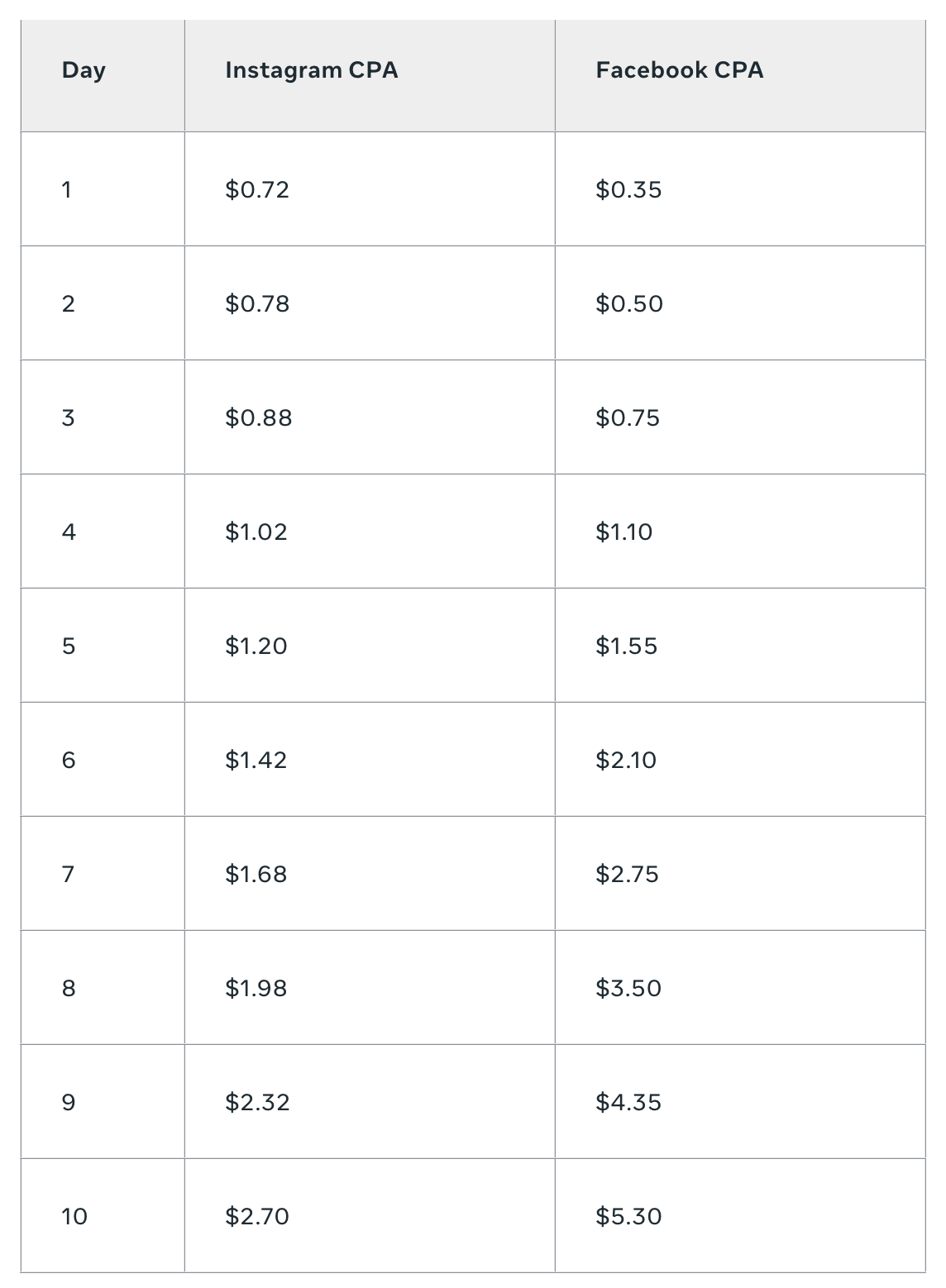 | Day | Instagram CPA | Facebook CPA |
|---|---|---|
| 1 | $0.72 | $0.35 |
| 2 | $0.78 | $0.50 |
| 3 | $0.88 | $0.75 |
| 4 | $1.02 | $1.10 |
| 5 | $1.20 | $1.55 |
| 6 | $1.42 | $2.10 |
| 7 | $1.68 | $2.75 |
| 8 | $1.98 | $3.50 |
| 9 | $2.32 | $4.35 |
| 10 | $2.70 | $5.30 |